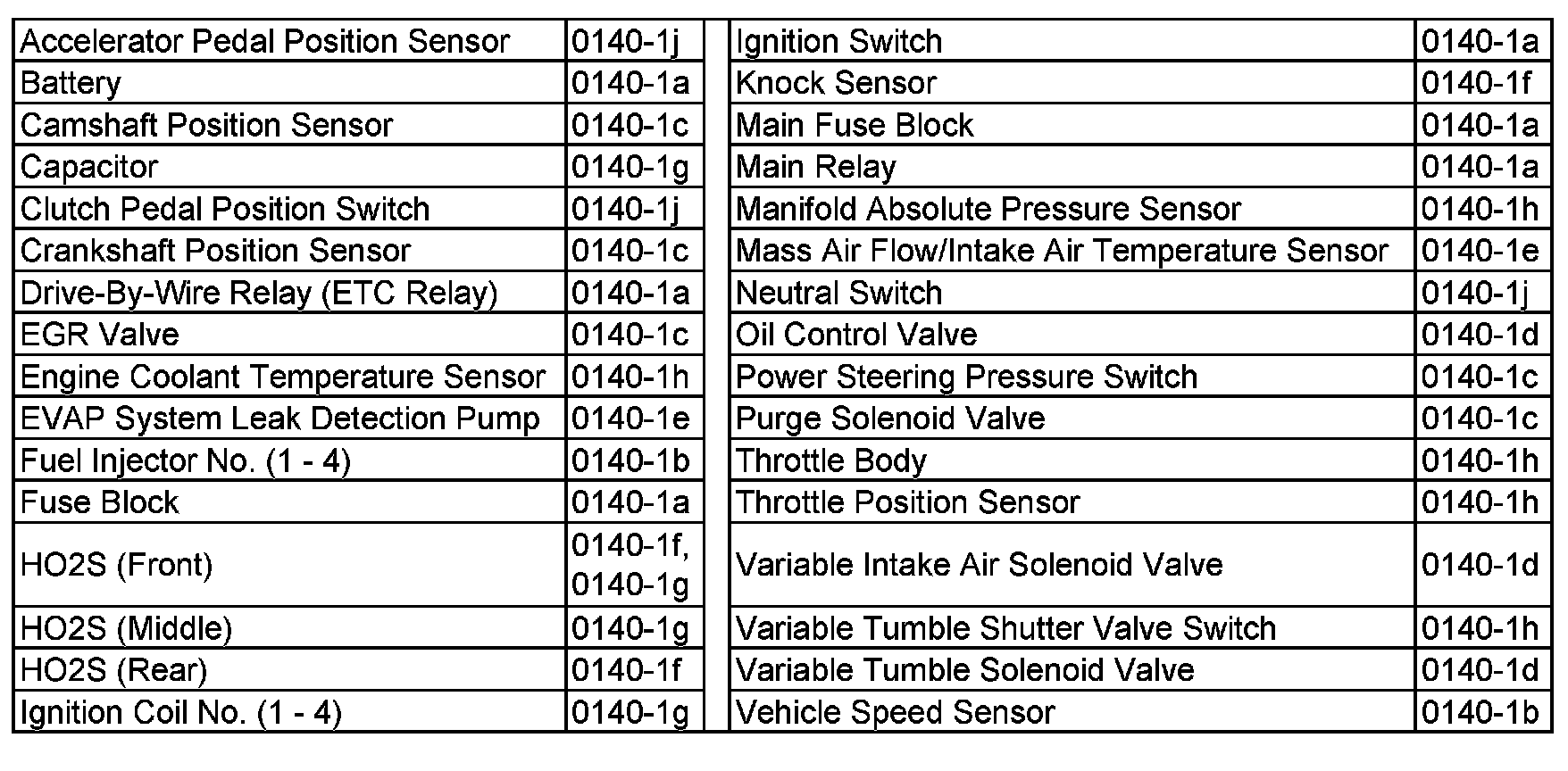 | Accelerator Pedal Position Sensor | 0140-1j |
|---|---|
| Battery | 0140-1a |
| Camshaft Position Sensor | 0140-1c |
| Capacitor | 0140-1g |
| Clutch Pedal Position Switch | 0140-1j |
| Crankshaft Position Sensor | 0140-1c |
| Drive-By-Wire Relay (ETC Relay) | 0140-1a |
| EGR Valve | 0140-1c |
| Engine Coolant Temperature Sensor | 0140-1h |
| EVAP System Leak Detection Pump | 0140-1e |
| Fuel Injector No. (1 - 4) | 0140-1b |
| Fuse Block | 0140-1a |
| HO2S (Front) | 0140-1f, 0140-1g |
| HO2S (Middle) | 0140-1g |
| HO2S (Rear) | 0140-1f |
| Ignition Coil No. (1 - 4) | 0140-1g |

| Ignition Switch | 0140-1a |
|---|---|
| Knock Sensor | 0140-1f |
| Main Fuse Block | 0140-1a |
| Main Relay | 0140-1a |
| Manifold Absolute Pressure Sensor | 0140-1h |
| Mass Air Flow/Intake Air Temperature Sensor | 0140-1e |
| Neutral Switch | 0140-1j |
| Oil Control Valve | 0140-1d |
| Power Steering Pressure Switch | 0140-1c |
| Purge Solenoid Valve | 0140-1c |
| Throttle Body | 0140-1h |
| Throttle Position Sensor | 0140-1h |
| Variable Intake Air Solenoid Valve | 0140-1d |
| Variable Tumble Shutter Valve Switch | 0140-1h |
| Variable Tumble Solenoid Valve | 0140-1d |
| Vehicle Speed Sensor | 0140-1b |